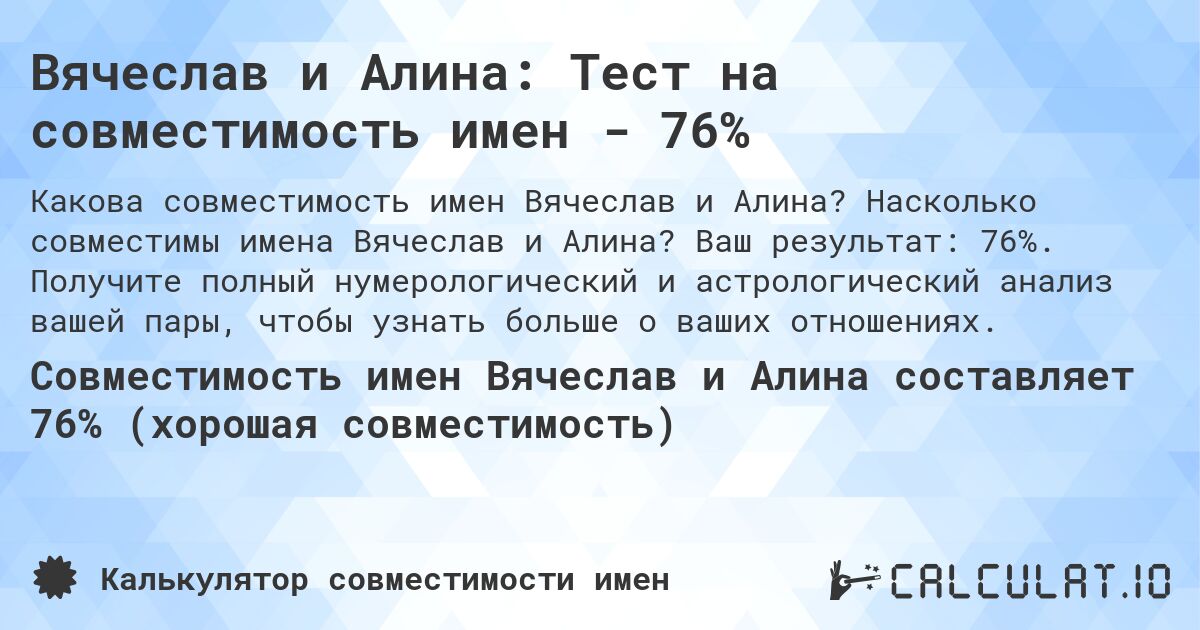 Вячеслав и Алина: Тест на совместимость имен - 76%

Какова совместимость имен Вячеслав и Алина? Насколько совместимы имена Вячеслав и Алина? Ваш результат: 76%. Получите полный нумерологический и астрологический анализ вашей пары, чтобы узнать больше о ваших отношениях.

Совместимость имен Вячеслав и Алина составляет 76% (хорошая совместимость)

Калькулятор совместимости имен

CALCULAT.IO